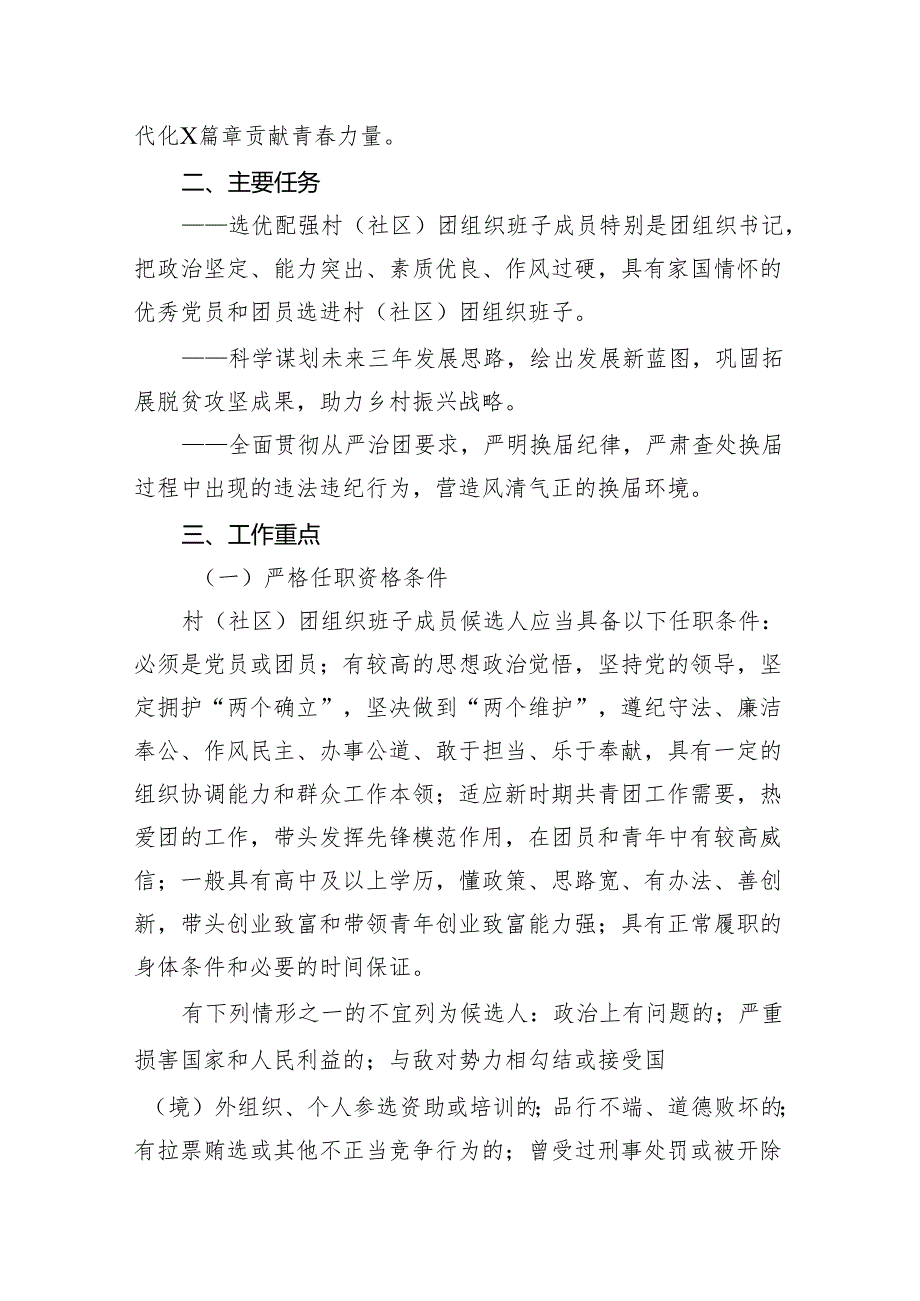 代化X篇章贡献青春力量。

二、主要任务

——选优配强村（社区）团组织班子成员特别是团组织书记，把政治坚定、能力突出、素质优良、作风过硬，具有家国情怀的优秀党员和团员选进村（社区）团组织班子。

——科学谋划未来三年发展思路，绘出发展新蓝图，巩固拓展脱贫攻坚成果，助力乡村振兴战略。

——全面贯彻从严治团要求，严明换届纪律，严肃查处换届过程中出现的违法违纪行为，营造风清气正的换届环境。

三、工作重点

（一）严格任职资格条件

村（社区）团组织班子成员候选人应当具备以下任职条件：必须是党员或团员；有较高的思想政治觉悟，坚持党的领导，坚定拥护“两个确立”，坚决做到“两个维护”，遵纪守法、廉洁奉公、作风民主、办事公道、敢于担当、乐于奉献，具有一定的组织协调能力和群众工作本领；适应新时期共青团工作需要，热爱团的工作，带头发挥先锋模范作用，在团员和青年中有较高威信；一般具有高中及以上学历，懂政策、思路宽、有办法、善创新，带头创业致富和带领青年创业致富能力强；具有正常履职的身体条件和必要的时间保证。

有下列情形之一的不宜列为候选人：政治上有问题的；严重损害国家和人民利益的；与敌对势力相勾结或接受国

（境）外组织、个人参选资助或培训的；品行不端、道德败坏的；有拉票贿选或其他不正当竞争行为的；曾受过刑事处罚或被开除